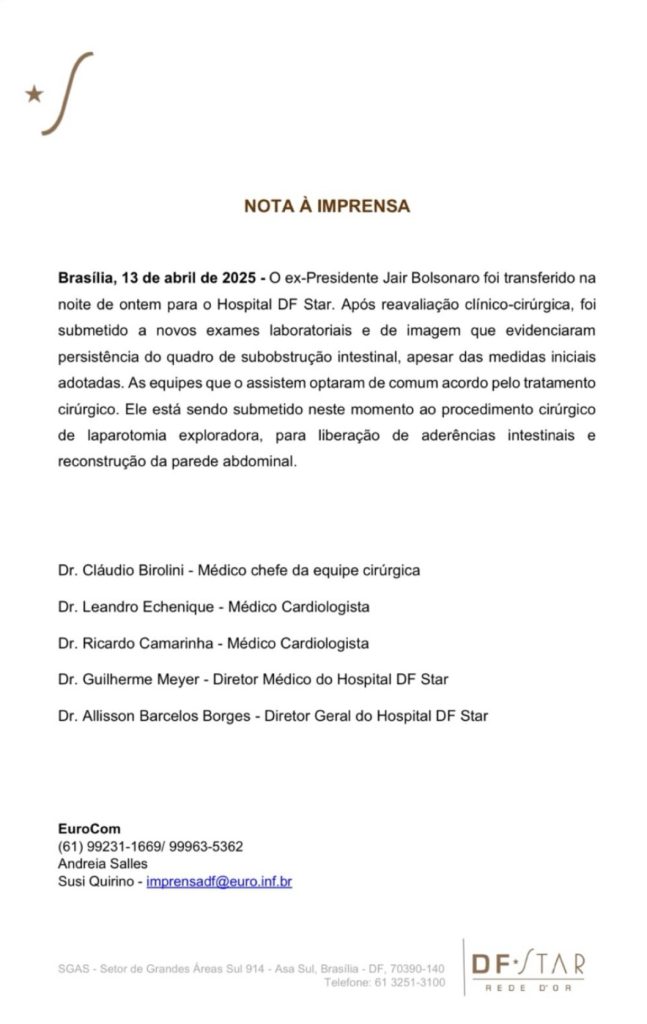 NOTA À IMPRENSA

Brasília, 13 de abril de 2025 - O ex-Presidente Jair Bolsonaro foi transferido na noite de ontem para o Hospital DF Star. Após reavaliação clínico-cirúrgica, foi submetido a novos exames laboratoriais e de imagem que evidenciaram persistência do quadro de subobstrução intestinal, apesar das medidas iniciais adotadas. As equipes que o assistem optaram de comum acordo pelo tratamento cirúrgico. Ele está sendo submetido neste momento ao procedimento cirúrgico de laparotomia exploradora, para liberação de aderências intestinais e reconstrução da parede abdominal.

Dr. Cláudio Birolini - Médico chefe da equipe cirúrgica

Dr. Leandro Echenique - Médico Cardiologista

Dr. Ricardo Camarinha - Médico Cardiologista

Dr. Guilherme Meyer - Diretor Médico do Hospital DF Star

Dr. Allisson Barcelos Borges - Diretor Geral do Hospital DF Star

EuroCom
(61) 99231-1669/ 99963-5362
Andreia Salles
Susi Quirino - imprensadf@euro.inf.br

SGAS - Setor de Grandes Áreas Sul 914 - Asa Sul, Brasília - DF, 70390-140
Telefone: 61 3251-3100

DF STAR
REDE D'OR